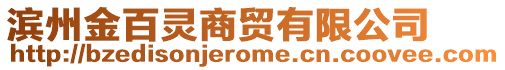 滨州金百灵商贸有限公司
http://bzedisonjerome.cn.coovee.com